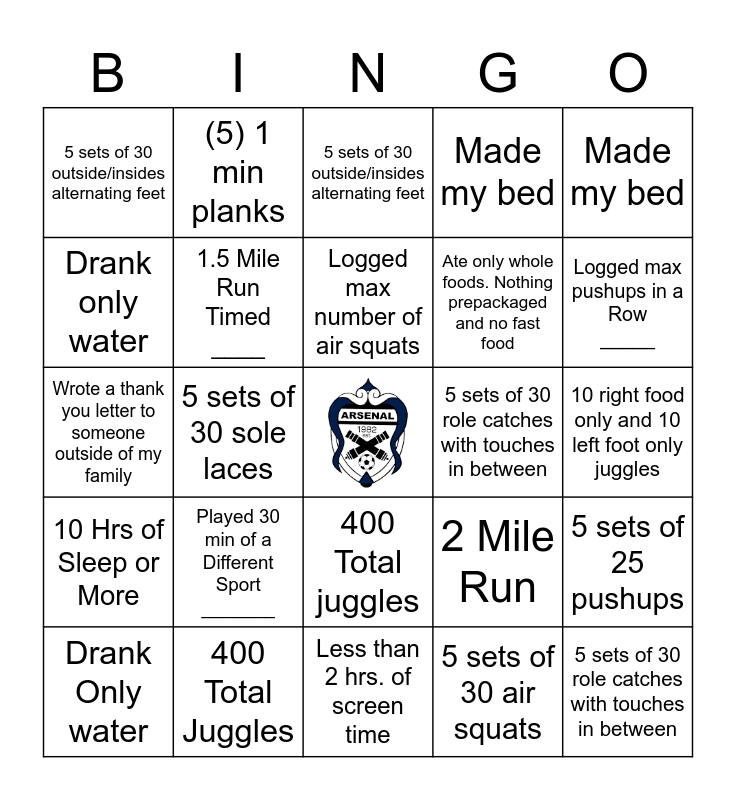 | B | I | N | G | O |
|---|---|---|---|---|
| 5 sets of 30 outside/insides alternating feet | (5) 1 min planks | 5 sets of 30 outside/insides alternating feet | Made my bed | Made my bed |
| Drank only water | 1.5 Mile Run Timed ____ | Logged max number of air squats | Ate only whole foods. Nothing prepackaged and no fast food | Logged max pushups in a Row ____ |
| Wrote a thank you letter to someone outside of my family | 5 sets of 30 sole laces | ARSENAL 1982 | 5 sets of 30 role catches with touches in between | 10 right food only and 10 left foot only juggles |
| 10 Hrs of Sleep or More | Played 30 min of a Different Sport ____ | 400 Total juggles | 2 Mile Run | 5 sets of 25 pushups |
| Drank Only water | 400 Total Juggles | Less than 2 hrs. of screen time | 5 sets of 30 air squats | 5 sets of 30 role catches with touches in between |